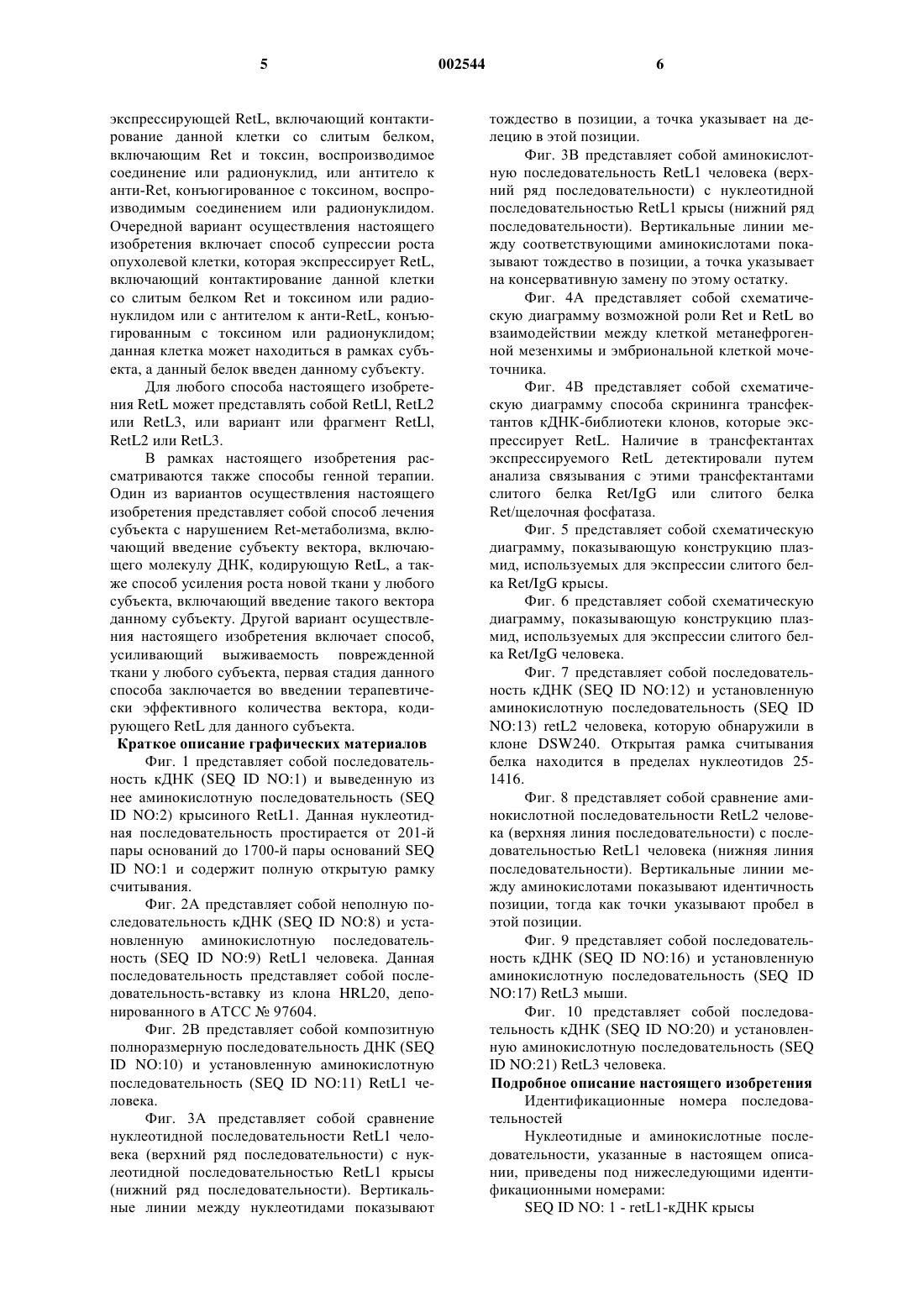 5                                   002544                                   6

экспрессирующей RetL, включающий контактирование данной клетки со слитым белком, включающим Ret и токсин, воспроизводимое соединение или радионуклид, или антитело к анти-Ret, конъюгированное с токсином, воспроизводимым соединением или радионуклидом. Очередной вариант осуществления настоящего изобретения включает способ супрессии роста опухолевой клетки, которая экспрессирует RetL, включающий контактирование данной клетки со слитым белком Ret и токсином или радионуклидом или с антителом к анти-RetL, конъюгированным с токсином или радионуклидом; данная клетка может находиться в рамках субъекта, а данный белок введен данному субъекту.

Для любого способа настоящего изобретения RetL может представлять собой RetLl, RetL2 или RetL3, или вариант или фрагмент RetLl, RetL2 или RetL3.

В рамках настоящего изобретения рассматриваются также способы генной терапии. Один из вариантов осуществления настоящего изобретения представляет собой способ лечения субъекта с нарушением Ret-метаболизма, включающий введение субъекту вектора, включающего молекулу ДНК, кодирующую RetL, а также способ усиления роста новой ткани у любого субъекта, включающий введение такого вектора данному субъекту. Другой вариант осуществления настоящего изобретения включает способ, усиливающий выживаемость поврежденной ткани у любого субъекта, первая стадия данного способа заключается во введении терапевтически эффективного количества вектора, кодирующего RetL для данного субъекта.

Краткое описание графических материалов

Фиг. 1 представляет собой последовательность кДНК (SEQ ID NO:1) и выведенную из нее аминокислотную последовательность (SEQ ID NO:2) крысиного RetL1. Данная нуклеотидная последовательность простирается от 201-й пары оснований до 1700-й пары оснований SEQ ID NO:1 и содержит полную открытую рамку считывания.

Фиг. 2А представляет собой неполную последовательность кДНК (SEQ ID NO:8) и установленную аминокислотную последовательность (SEQ ID NO:9) RetL1 человека. Данная последовательность представляет собой последовательность-вставку из клона HRL20, депонированного в АТСС № 97604.

Фиг. 2В представляет собой композитную полноразмерную последовательность ДНК (SEQ ID NO:10) и установленную аминокислотную последовательность (SEQ ID NO:11) RetL1 человека.

Фиг. 3А представляет собой сравнение нуклеотидной последовательности RetL1 человека (верхний ряд последовательности) с нуклеотидной последовательностью RetL1 крысы (нижний ряд последовательности). Вертикальные линии между нуклеотидами показывают тождество в позиции, а точка указывает на делецию в этой позиции.

Фиг. 3В представляет собой аминокислотную последовательность RetL1 человека (верхний ряд последовательности) с нуклеотидной последовательностью RetL1 крысы (нижний ряд последовательности). Вертикальные линии между соответствующими аминокислотами показывают тождество в позиции, а точка указывает на консервативную замену по этому остатку.

Фиг. 4А представляет собой схематическую диаграмму возможной роли Ret и RetL во взаимодействии между клеткой метанефрогенной мезенхимы и эмбриональной клеткой мочеточника.

Фиг. 4В представляет собой схематическую диаграмму способа скрининга трансфектантов кДНК-библиотеки клонов, которые экспрессирует RetL. Наличие в трансфектантах экспрессируемого RetL детектировали путем анализа связывания с этими трансфектантами слитого белка Ret/IgG или слитого белка Ret/щелочная фосфатаза.

Фиг. 5 представляет собой схематическую диаграмму, показывающую конструкцию плазмид, используемых для экспрессии слитого белка Ret/IgG крысы.

Фиг. 6 представляет собой схематическую диаграмму, показывающую конструкцию плазмид, используемых для экспрессии слитого белка Ret/IgG человека.

Фиг. 7 представляет собой последовательность кДНК (SEQ ID NO:12) и установленную аминокислотную последовательность (SEQ ID NO:13) retL2 человека, которую обнаружили в клоне DSW240. Открытая рамка считывания белка находится в пределах нуклеотидов 25-1416.

Фиг. 8 представляет собой сравнение аминокислотной последовательности RetL2 человека (верхняя линия последовательности) с последовательностью RetL1 человека (нижняя линия последовательности). Вертикальные линии между аминокислотами показывают идентичность позиции, тогда как точки указывают пробел в этой позиции.

Фиг. 9 представляет собой последовательность кДНК (SEQ ID NO:16) и установленную аминокислотную последовательность (SEQ ID NO:17) RetL3 мыши.

Фиг. 10 представляет собой последовательность кДНК (SEQ ID NO:20) и установленную аминокислотную последовательность (SEQ ID NO:21) RetL3 человека.

Подробное описание настоящего изобретения

Идентификационные номера последовательностей

Нуклеотидные и аминокислотные последовательности, указанные в настоящем описании, приведены под нижеследующими идентификационными номерами:

SEQ ID NO: 1 - retL1-кДНК крысы